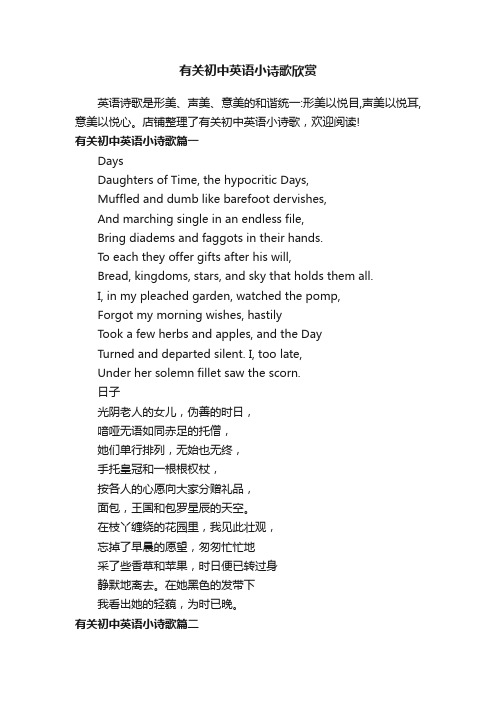 有关初中英语小诗歌欣赏

英语诗歌是形美、声美、意美的和谐统一:形美以悦目,声美以悦耳,意美以悦心。店铺整理了有关初中英语小诗歌，欢迎阅读!

有关初中英语小诗歌篇一

Days

Daughters of Time, the hypocritic Days,

Muffled and dumb like barefoot dervishes,

And marching single in an endless file,

Bring diadems and faggots in their hands.

To each they offer gifts after his will,

Bread, kingdoms, stars, and sky that holds them all.

I, in my pleached garden, watched the pomp,

Forgot my morning wishes, hastily

Took a few herbs and apples, and the Day

Turned and departed silent. I, too late,

Under her solemn fillet saw the scorn.

日子

光阴老人的女儿，伪善的时日，

喑哑无语如同赤足的托僧，

她们单行排列，无始也无终，

手托皇冠和一根根权杖，

按各人的心愿向大家分赠礼品，

面包，王国和包罗星辰的天空。

在枝丫缠绕的花园里，我见此壮观，

忘掉了早晨的愿望，匆匆忙忙地

采了些香草和苹果，时日便已转过身

静默地离去。在她黑色的发带下

我看出她的轻藐，为时已晚。

有关初中英语小诗歌篇二